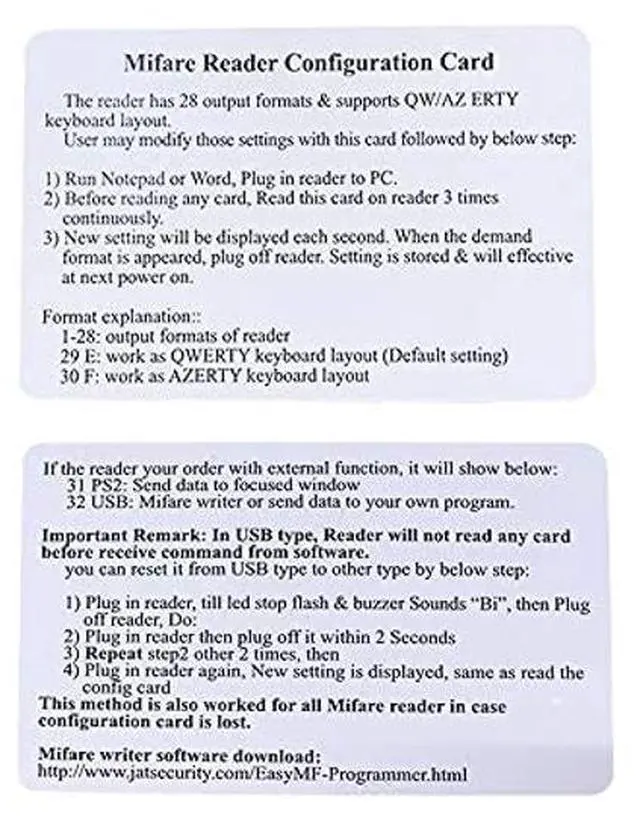 Mifare Reader Configuration Card

The reader has 28 output formats & supports QW/AZ ERTY keyboard layout.
User may modify those settings with this card followed by below step:

1) Run Notepad or Word, Plug in reader to PC.
2) Before reading any card, Read this card on reader 3 times continuously.
3) New setting will be displayed each second. When the demand format is appeared, plug off reader. Setting is stored & will effective at next power on.

Format explanation::
1-28: output formats of reader
29 E: work as QWERTY keyboard layout (Default setting)
30 F: work as AZERTY keyboard layout

If the reader your order with external function, it will show below:
31 PS2: Send data to focused window
32 USB: Mifare writer or send data to your own program.

Important Remark: In USB type, Reader will not read any card before receive command from software.
you can reset it from USB type to other type by below step:

1) Plug in reader, till led stop flash & buzzer Sounds "Bi", then Plug off reader, Do:
2) Plug in reader then plug off it within 2 Seconds
3) Repeat step2 other 2 times, then
4) Plug in reader again, New setting is displayed, same as read the config card
This method is also worked for all Mifare reader in case configuration card is lost.

Mifare writer software download:
http://www.jatsecurity.com/EasyMF-Programmer.html